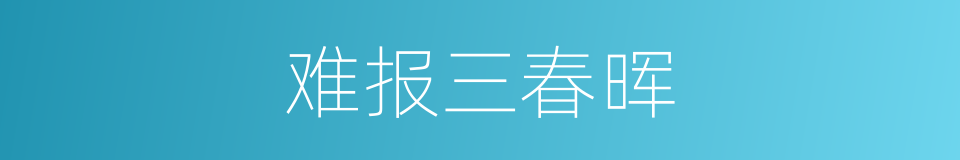 难报三春晖